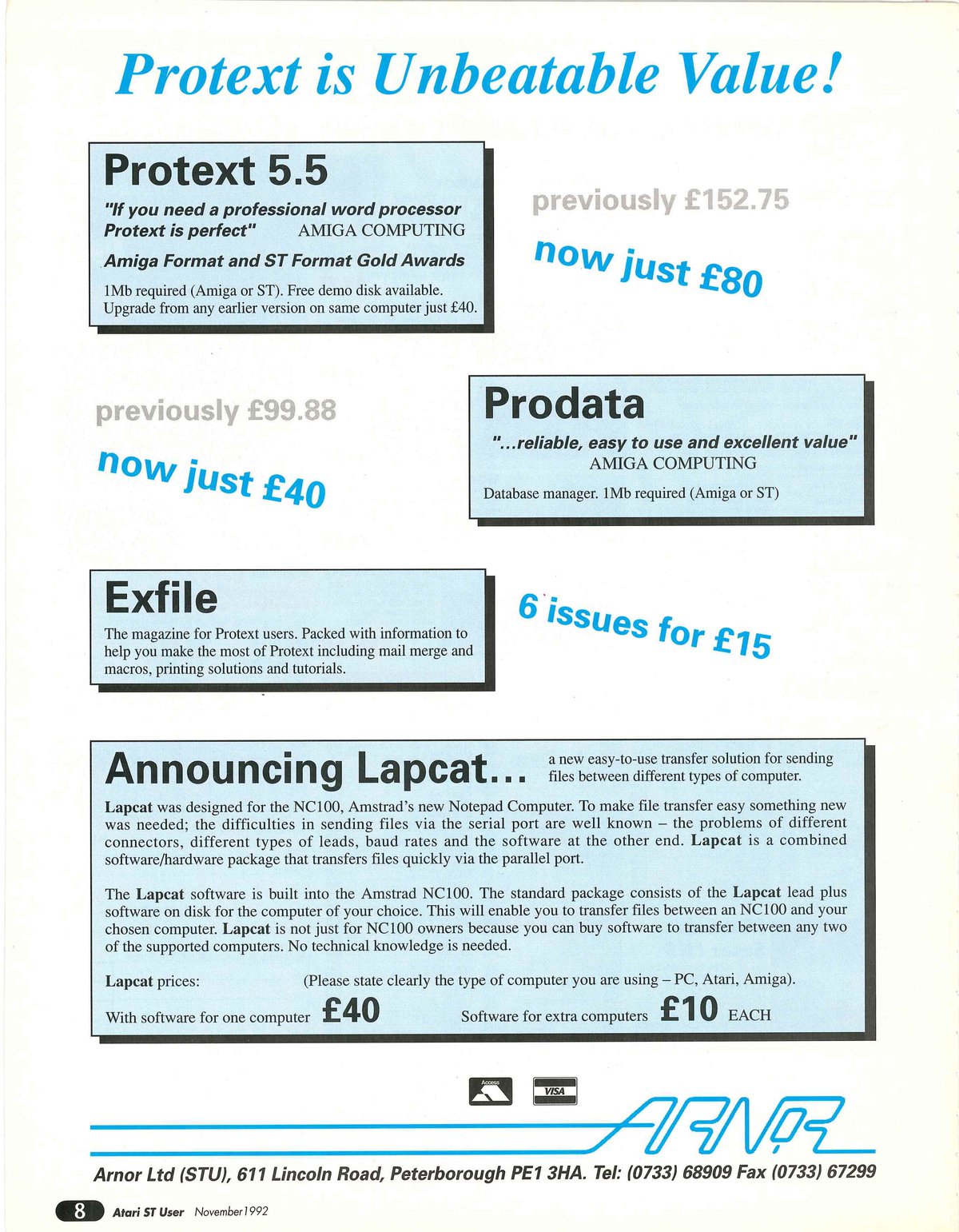 Protext is Unbeatable Value!

Protext 5.5

"If you need a professional word processor Protext is perfect" AMIGA COMPUTING

Amiga Format and ST Format Gold Awards

1Mb required (Amiga or ST). Free demo disk available. Upgrade from any earlier version on same computer just £40.

previously £152.75

now just £80

previously £99.88

now just £40

Prodata

"...reliable, easy to use and excellent value" AMIGA COMPUTING

Database manager. 1Mb required (Amiga or ST)

Exfile

The magazine for Protext users. Packed with information to help you make the most of Protext including mail merge and macros, printing solutions and tutorials.

6 issues for £15

Announcing Lapcat... a new easy-to-use transfer solution for sending files between different types of computer.

Lapcat was designed for the NC100, Amstrad's new Notepad Computer. To make file transfer easy something new was needed; the difficulties in sending files via the serial port are well known – the problems of different connectors, different types of leads, baud rates and the software at the other end. Lapcat is a combined software/hardware package that transfers files quickly via the parallel port.

The Lapcat software is built into the Amstrad NC100. The standard package consists of the Lapcat lead plus software on disk for the computer of your choice. This will enable you to transfer files between an NC100 and your chosen computer. Lapcat is not just for NC100 owners because you can buy software to transfer between any two of the supported computers. No technical knowledge is needed.

Lapcat prices: (Please state clearly the type of computer you are using – PC, Atari, Amiga).

With software for one computer £40 Software for extra computers £10 EACH

Access VISA

ARNOR

Arnor Ltd (STU), 611 Lincoln Road, Peterborough PE1 3HA. Tel: (0733) 68909 Fax (0733) 67299

8 Atari ST User November 1992